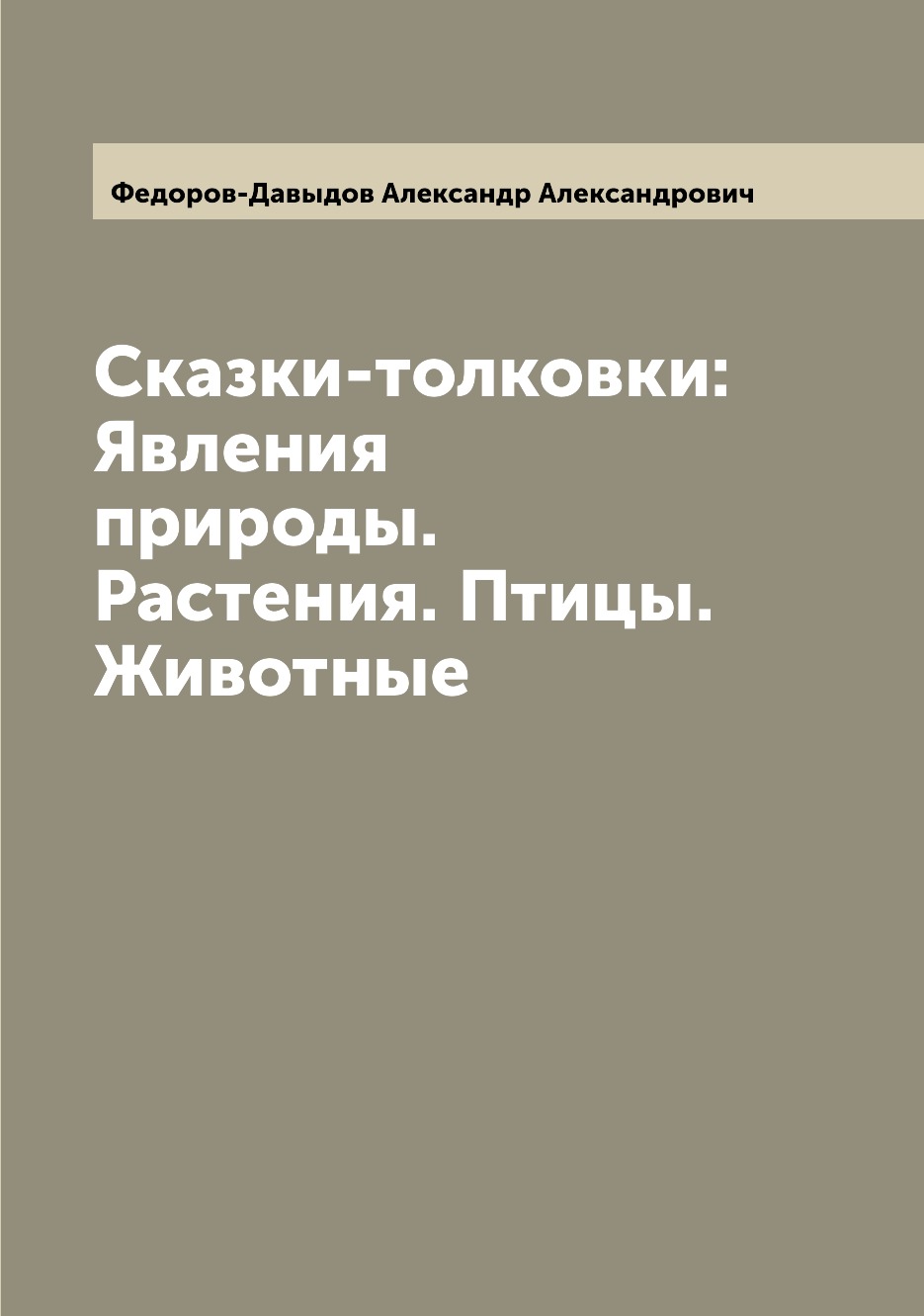 Федоров-Давыдов Александр Александрович

Сказки-толковки: Явления природы. Растения. Птицы. Животные